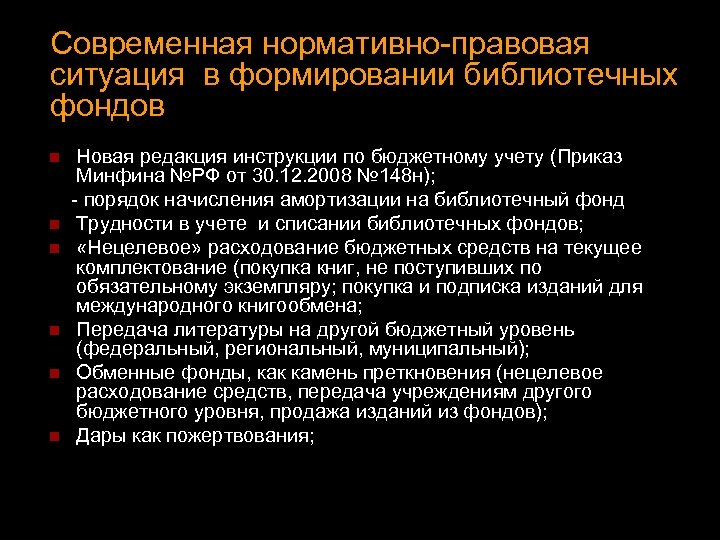 Современная нормативно-правовая ситуация в формировании библиотечных фондов

Новая редакция инструкции по бюджетному учету (Приказ Минфина №РФ от 30.12.2008 №148н);

- порядок начисления амортизации на библиотечный фонд

Трудности в учете и списании библиотечных фондов;

«Нецелевое» расходование бюджетных средств на текущее комплектование (покупка книг, не поступивших по обязательному экземпляру; покупка и подписка изданий для международного книгообмена;

Передача литературы на другой бюджетный уровень (федеральный, региональный, муниципальный);

Обменные фонды, как камень преткновения (нецелевое расходование средств, передача учреждениям другого бюджетного уровня, продажа изданий из фондов);

Дары как пожертвования;